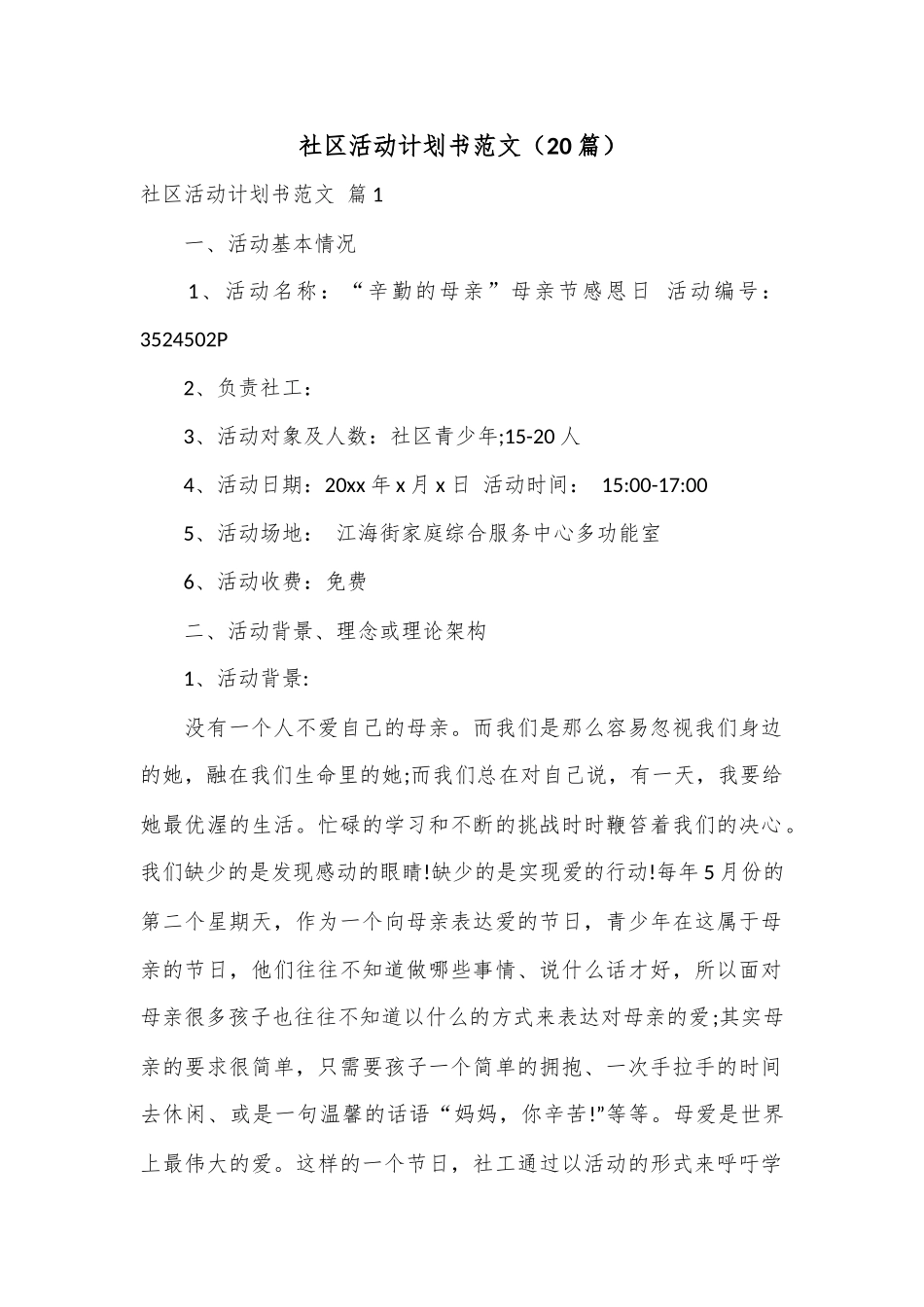 社区活动计划书范文（20篇）

社区活动计划书范文 篇1

一、活动基本情况

1、活动名称：“辛勤的母亲”母亲节感恩日 活动编号：3524502P

2、负责社工：

3、活动对象及人数：社区青少年;15-20人

4、活动日期：20xx年x月x日 活动时间： 15:00-17:00

5、活动场地： 江海街家庭综合服务中心多功能室

6、活动收费：免费

二、活动背景、理念或理论架构

1、活动背景:

没有一个人不爱自己的母亲。而我们是那么容易忽视我们身边的她，融在我们生命里的她;而我们总在对自己说，有一天，我要给她最优渥的生活。忙碌的学习和不断的挑战时时鞭笞着我们的决心。我们缺少的是发现感动的眼睛!缺少的是实现爱的行动!每年5月份的第二个星期天，作为一个向母亲表达爱的节日，青少年在这属于母亲的节日，他们往往不知道做哪些事情、说什么话才好，所以面对母亲很多孩子也往往不知道以什么的方式来表达对母亲的爱;其实母亲的要求很简单，只需要孩子一个简单的拥抱、一次手拉手的时间去休闲、或是一句温馨的话语“妈妈，你辛苦!”等等。母爱是世界上最伟大的爱。这样的一个节日，社工通过以活动的形式来呼吁学